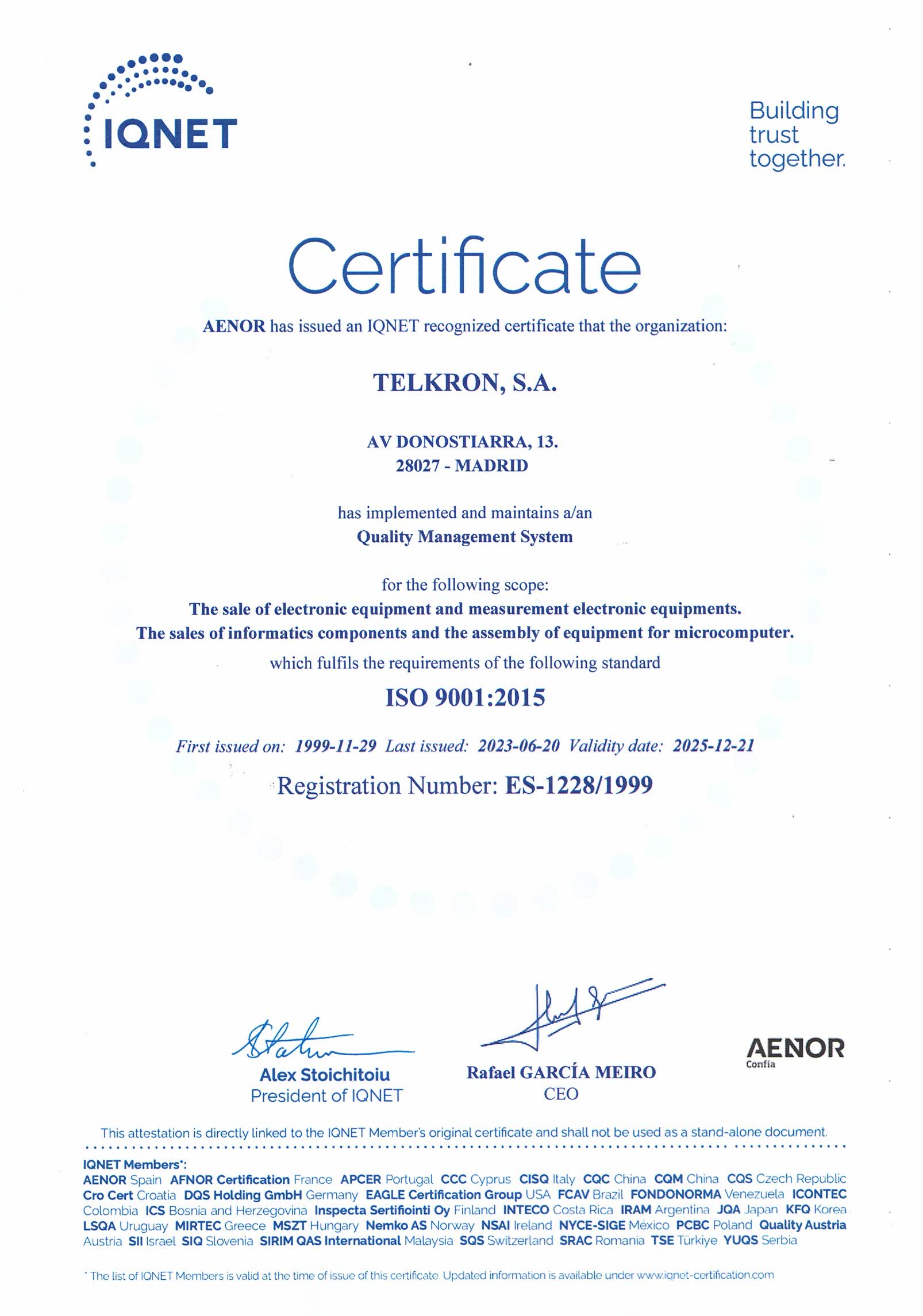 IQNET

Building trust together.

Certificate

AENOR has issued an IQNET recognized certificate that the organization:

TELKRON, S.A.

AV DONOSTIARRA, 13.
28027 - MADRID

has implemented and maintains a/an
Quality Management System

for the following scope:
The sale of electronic equipment and measurement electronic equipments.
The sales of informatics components and the assembly of equipment for microcomputer.
which fulfils the requirements of the following standard

ISO 9001:2015

First issued on: 1999-11-29 Last issued: 2023-06-20 Validity date: 2025-12-21

Registration Number: ES-1228/1999

Alex Stoichitoiu
President of IQNET

Rafael GARCÍA MEIRO
CEO

AENOR
Confía

This attestation is directly linked to the IQNET Member's original certificate and shall not be used as a stand-alone document.

IQNET Members*:
AENOR Spain AFNOR Certification France APCER Portugal CCC Cyprus CISQ Italy CQC China CQM China CQS Czech Republic Cro Cert Croatia DQS Holding GmbH Germany EAGLE Certification Group USA FCAV Brazil FONDONORMA Venezuela ICONTEC Colombia ICS Bosnia and Herzegovina Inspecta Sertifiointi Oy Finland INTECO Costa Rica IRAM Argentina JQA Japan KFQ Korea LSQA Uruguay MIRTEC Greece MSZT Hungary Nemko AS Norway NSAI Ireland NYCE-SIGE México PCBC Poland Quality Austria Austria SII Israel SIQ Slovenia SIRIM QAS International Malaysia SQS Switzerland SRAC Romania TSE Türkiye YUQS Serbia

* The list of IQNET Members is valid at the time of issue of this certificate. Updated information is available under www.iqnet-certification.com